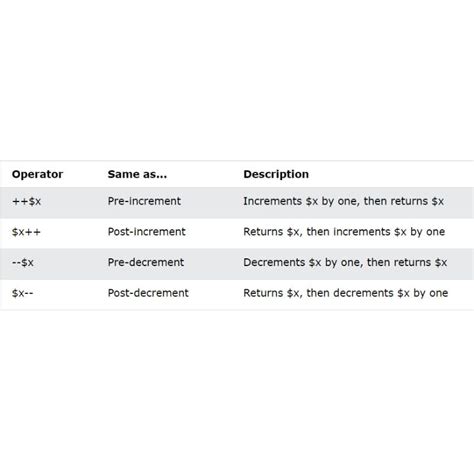 | Operator | Same as... | Description |
|---|---|---|
| ++\$x | Pre-increment | Increments \$x by one, then returns \$x |
| \$x++ | Post-increment | Returns \$x, then increments \$x by one |
| --\$x | Pre-decrement | Decrements \$x by one, then returns \$x |
| \$x-- | Post-decrement | Returns \$x, then decrements \$x by one |